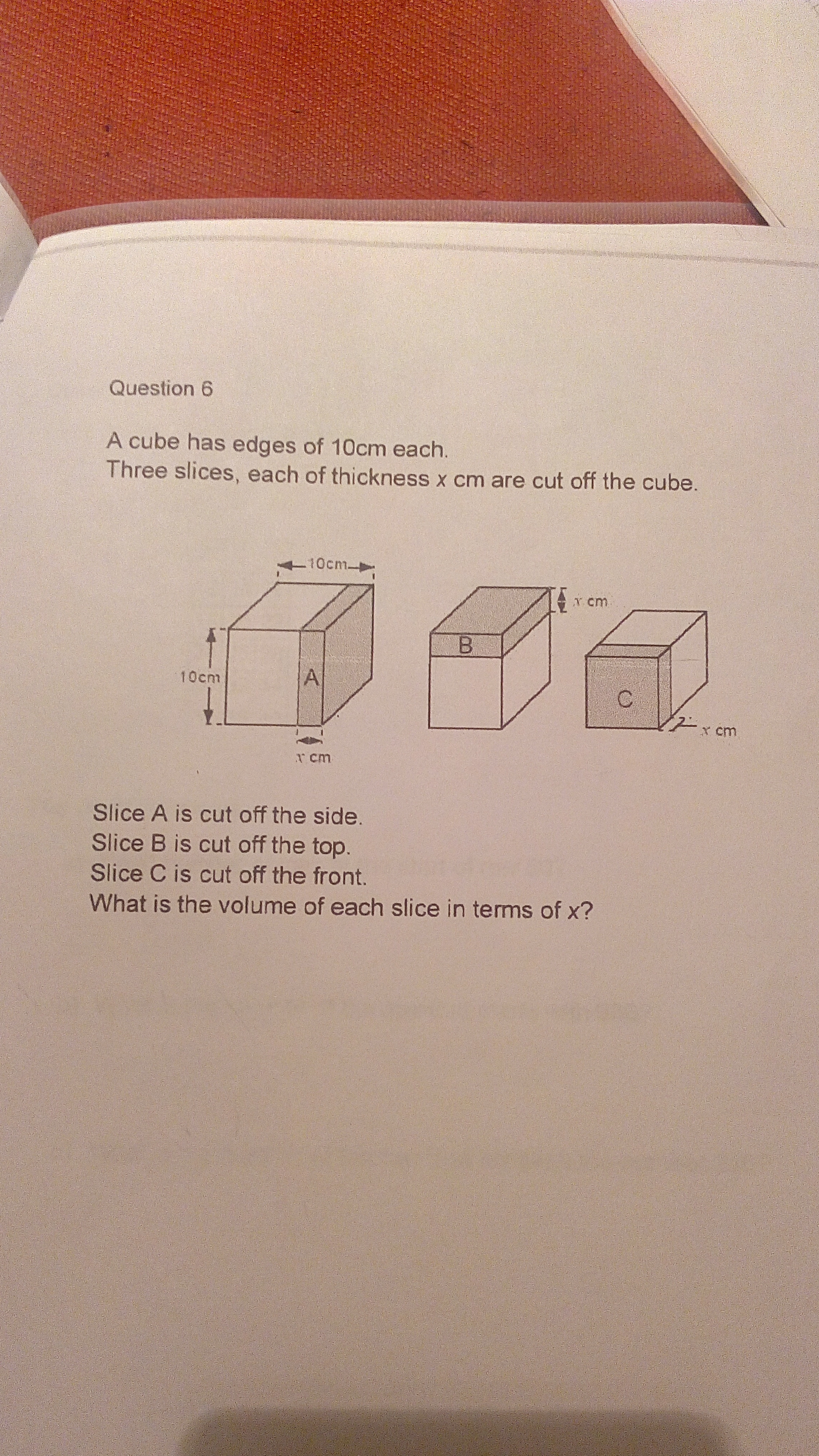 Question 6

A cube has edges of 10cm each.
Three slices, each of thickness x cm are cut off the cube.

10cm

10cm

A

$x$ cm

$x$ cm

B

C

$x$ cm

Slice A is cut off the side.
Slice B is cut off the top.
Slice C is cut off the front.
What is the volume of each slice in terms of x?